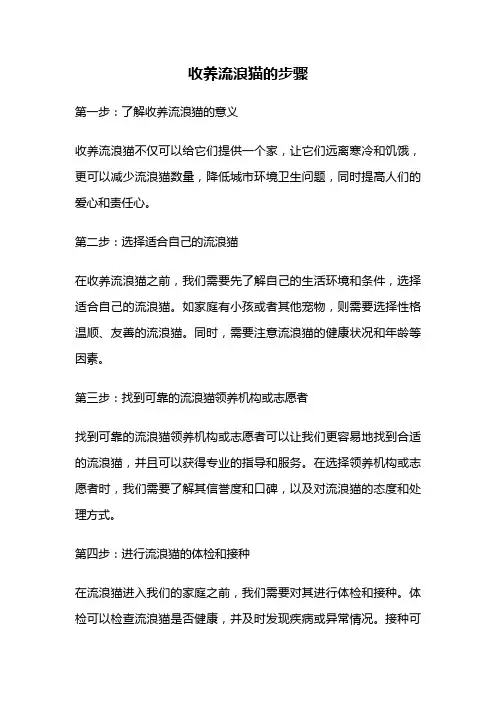 收养流浪猫的步骤

第一步：了解收养流浪猫的意义

收养流浪猫不仅可以给它们提供一个家，让它们远离寒冷和饥饿，更可以减少流浪猫数量，降低城市环境卫生问题，同时提高人们的爱心和责任心。

第二步：选择适合自己的流浪猫

在收养流浪猫之前，我们需要先了解自己的生活环境和条件，选择适合自己的流浪猫。如家庭有小孩或者其他宠物，则需要选择性格温顺、友善的流浪猫。同时，需要注意流浪猫的健康状况和年龄等因素。

第三步：找到可靠的流浪猫领养机构或志愿者

找到可靠的流浪猫领养机构或志愿者可以让我们更容易地找到合适的流浪猫，并且可以获得专业的指导和服务。在选择领养机构或志愿者时，我们需要了解其信誉度和口碑，以及对流浪猫的态度和处理方式。

第四步：进行流浪猫的体检和接种

在流浪猫进入我们的家庭之前，我们需要对其进行体检和接种。体检可以检查流浪猫是否健康，并及时发现疾病或异常情况。接种可